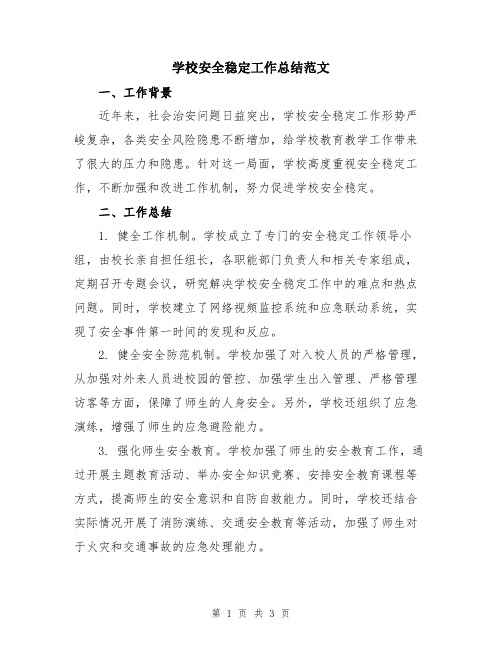 学校安全稳定工作总结范文

一、工作背景

近年来，社会治安问题日益突出，学校安全稳定工作形势严峻复杂，各类安全风险隐患不断增加，给学校教育教学工作带来了很大的压力和隐患。针对这一局面，学校高度重视安全稳定工作，不断加强和改进工作机制，努力促进学校安全稳定。

二、工作总结

1. 健全工作机制。学校成立了专门的安全稳定工作领导小组，由校长亲自担任组长，各职能部门负责人和相关专家组成，定期召开专题会议，研究解决学校安全稳定工作中的难点和热点问题。同时，学校建立了网络视频监控系统和应急联动系统，实现了安全事件第一时间的发现和反应。

2. 健全安全防范机制。学校加强了对入校人员的严格管理，从加强对外来人员进校园的管控、加强学生出入管理、严格管理访客等方面，保障了师生的人身安全。另外，学校还组织了应急演练，增强了师生的应急避险能力。

3. 强化师生安全教育。学校加强了师生的安全教育工作，通过开展主题教育活动、举办安全知识竞赛、安排安全教育课程等方式，提高师生的安全意识和自防自救能力。同时，学校还结合实际情况开展了消防演练、交通安全教育等活动，加强了师生对于火灾和交通事故的应急处理能力。

第 1 页 共 3 页